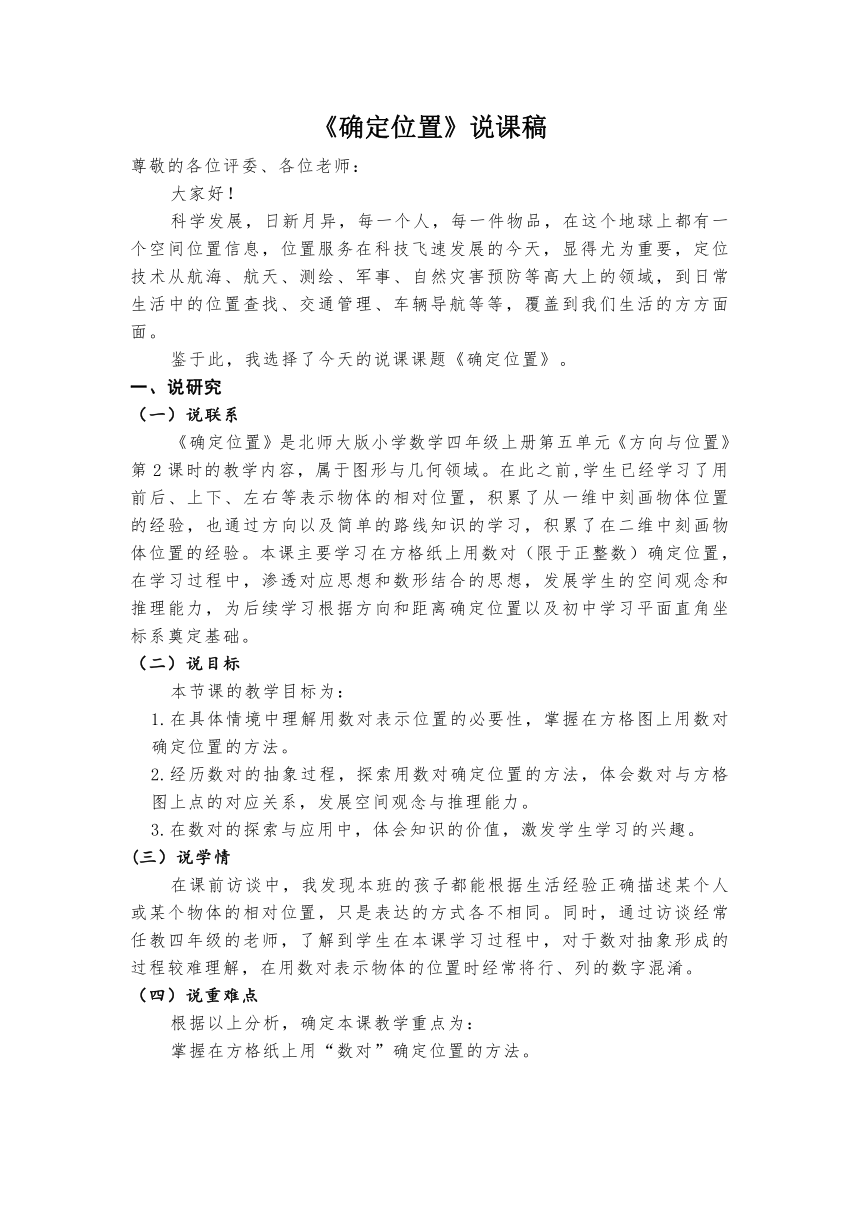 《确定位置》说课稿

尊敬的各位评委、各位老师：

大家好！

科学发展，日新月异，每一个人，每一件物品，在这个地球上都有一个空间位置信息，位置服务在科技飞速发展的今天，显得尤为重要，定位技术从航海、航天、测绘、军事、自然灾害预防等高大上的领域，到日常生活中的位置查找、交通管理、车辆导航等等，覆盖到我们生活的方方面面。

鉴于此，我选择了今天的说课课题《确定位置》。

一、说研究

（一）说联系

《确定位置》是北师大版小学数学四年级上册第五单元《方向与位置》第 2 课时的教学内容，属于图形与几何领域。在此之前,学生已经学习了用前后、上下、左右等表示物体的相对位置，积累了从一维中刻画物体位置的经验，也通过方向以及简单的路线知识的学习，积累了在二维中刻画物体位置的经验。本课主要学习在方格纸上用数对（限于正整数）确定位置，在学习过程中，渗透对应思想和数形结合的思想，发展学生的空间观念和推理能力，为后续学习根据方向和距离确定位置以及初中学习平面直角坐标系奠定基础。

（二）说目标

本节课的教学目标为：

1.在具体情境中理解用数对表示位置的必要性，掌握在方格图上用数对确定位置的方法。

2.经历数对的抽象过程，探索用数对确定位置的方法，体会数对与方格图上点的对应关系，发展空间观念与推理能力。

3.在数对的探索与应用中，体会知识的价值，激发学生学习的兴趣。

（三）说学情

在课前访谈中，我发现本班的孩子都能根据生活经验正确描述某个人或某个物体的相对位置，只是表达的方式各不相同。同时，通过访谈经常任教四年级的老师，了解到学生在本课学习过程中，对于数对抽象形成的过程较难理解，在用数对表示物体的位置时经常将行、列的数字混淆。

（四）说重难点

根据以上分析，确定本课教学重点为：

掌握在方格纸上用“数对”确定位置的方法。